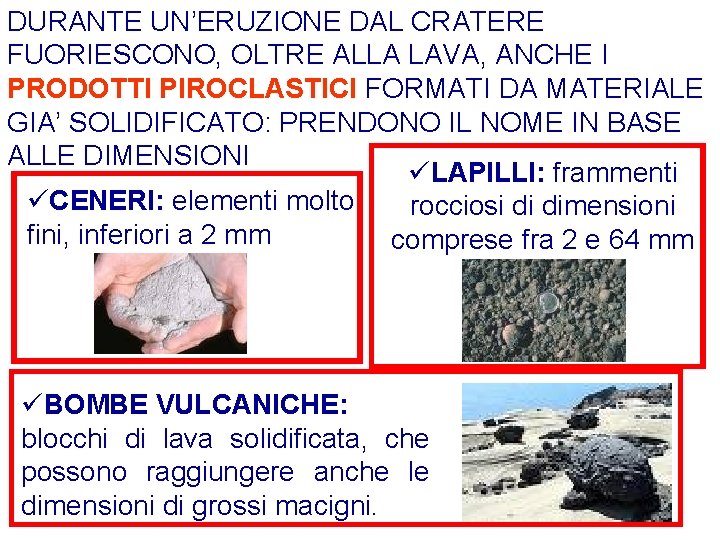 DURANTE UN'ERUZIONE DAL CRATERE FUORIESCONO, OLTRE ALLA LAVA, ANCHE I PRODOTTI PIROCLASTICI FORMATI DA MATERIALE GIA' SOLIDIFICATO: PRENDONO IL NOME IN BASE ALLE DIMENSIONI

✓CENERI: elementi molto fini, inferiori a 2 mm

✓LAPILLI: frammenti rocciosi di dimensioni comprese fra 2 e 64 mm

✓BOMBE VULCANICHE: blocchi di lava solidificata, che possono raggiungere anche le dimensioni di grossi macigni.